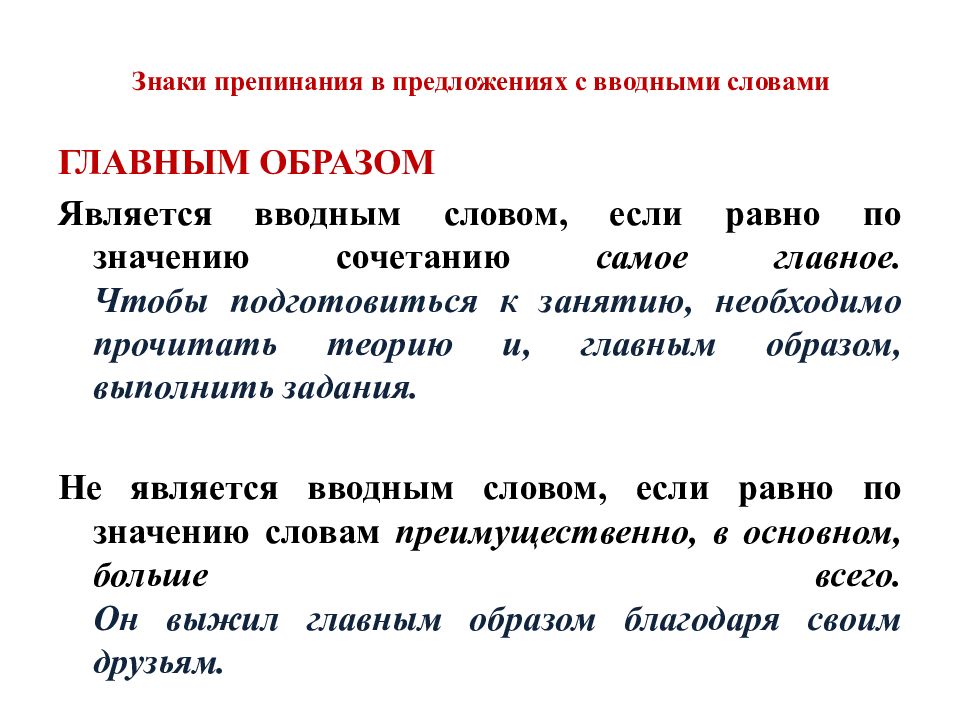 Знаки препинания в предложениях с вводными словами

ГЛАВНЫМ ОБРАЗОМ

Является вводным словом, если равно по значению сочетанию самое главное. Чтобы подготовиться к занятию, необходимо прочитать теорию и, главным образом, выполнить задания.

Не является вводным словом, если равно по значению словам преимущественно, в основном, больше всего. Он выжил главным образом благодаря своим друзьям.